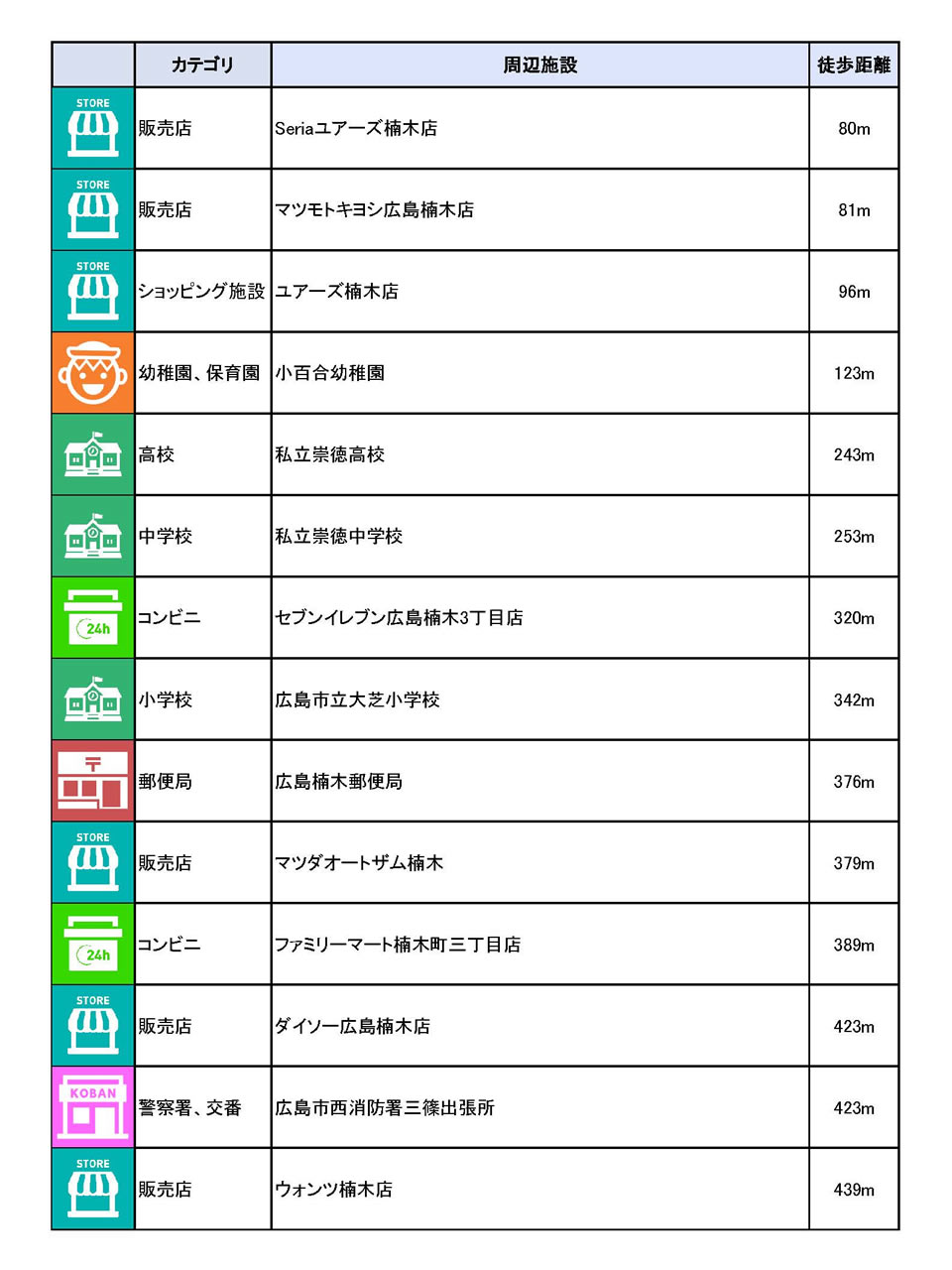 |  | カテゴリ | 周辺施設 | 徒歩距離 |
|---|---|---|---|
| STORE | 販売店 | Seriaユアーズ楠木店 | 80m |
| STORE | 販売店 | マツモトキヨシ広島楠木店 | 81m |
| STORE | ショッピング施設 | ユアーズ楠木店 | 96m |
|  | 幼稚園、保育園 | 小百合幼稚園 | 123m |
|  | 高校 | 私立崇徳高校 | 243m |
|  | 中学校 | 私立崇徳中学校 | 253m |
| 24h | コンビニ | セブンイレブン広島楠木3丁目店 | 320m |
|  | 小学校 | 広島市立大芝小学校 | 342m |
| 〒 | 郵便局 | 広島楠木郵便局 | 376m |
| STORE | 販売店 | マツダオートザム楠木 | 379m |
| 24h | コンビニ | ファミリーマート楠木町三丁目店 | 389m |
| STORE | 販売店 | ダイソー広島楠木店 | 423m |
| KOBAN | 警察署、交番 | 広島市西消防署三篠出張所 | 423m |
| STORE | 販売店 | ウォンツ楠木店 | 439m |